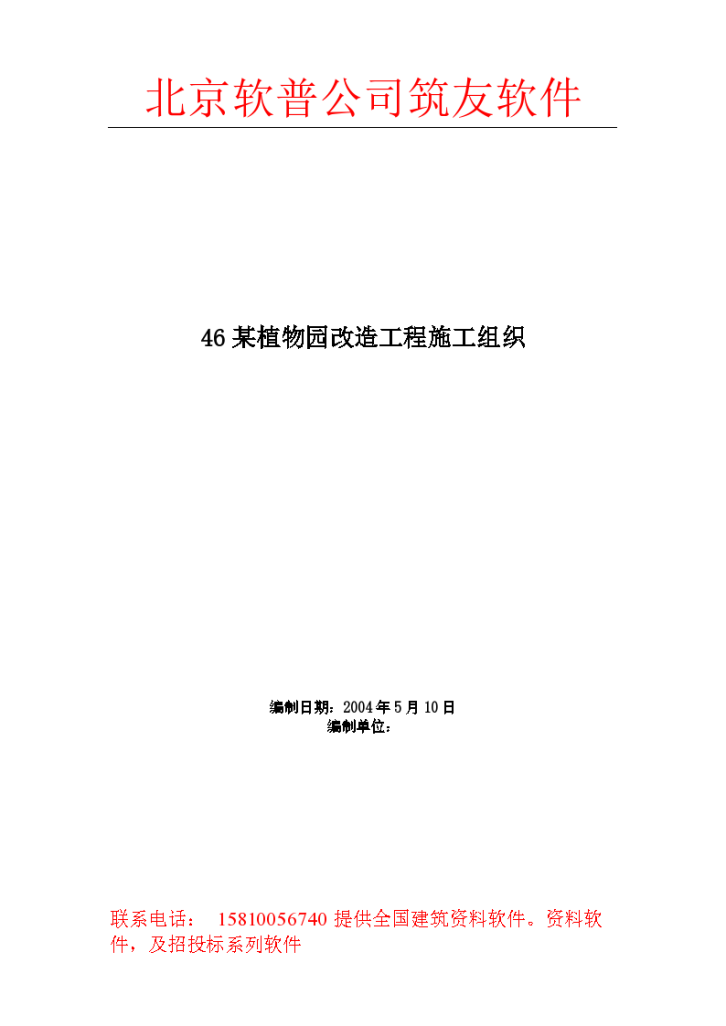 北京软普公司筑友软件

46 某植物园改造工程施工组织

编制日期：2004 年 5 月 10 日
编制单位：

联系电话： 15810056740 提供全国建筑资料软件。资料软件，及招投标系列软件